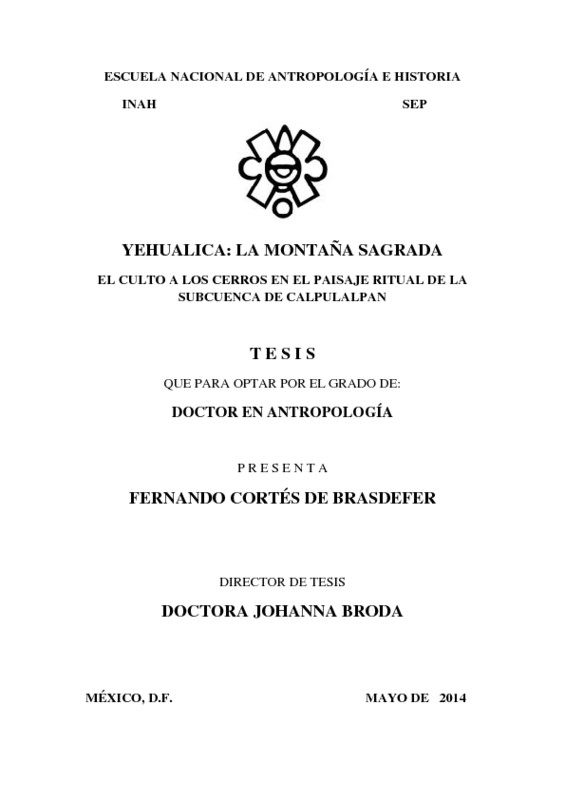 ESCUELA NACIONAL DE ANTROPOLOGÍA E HISTORIA

INAH SEP

YEHUALICA: LA MONTAÑA SAGRADA

EL CULTO A LOS CERROS EN EL PAISAJE RITUAL DE LA SUBCUENCA DE CALPULALPAN

T E S I S

QUE PARA OPTAR POR EL GRADO DE:

DOCTOR EN ANTROPOLOGÍA

P R E S E N T A

FERNANDO CORTÉS DE BRASDEFER

DIRECTOR DE TESIS

DOCTORA JOHANNA BRODA

MÉXICO, D.F. MAYO DE 2014